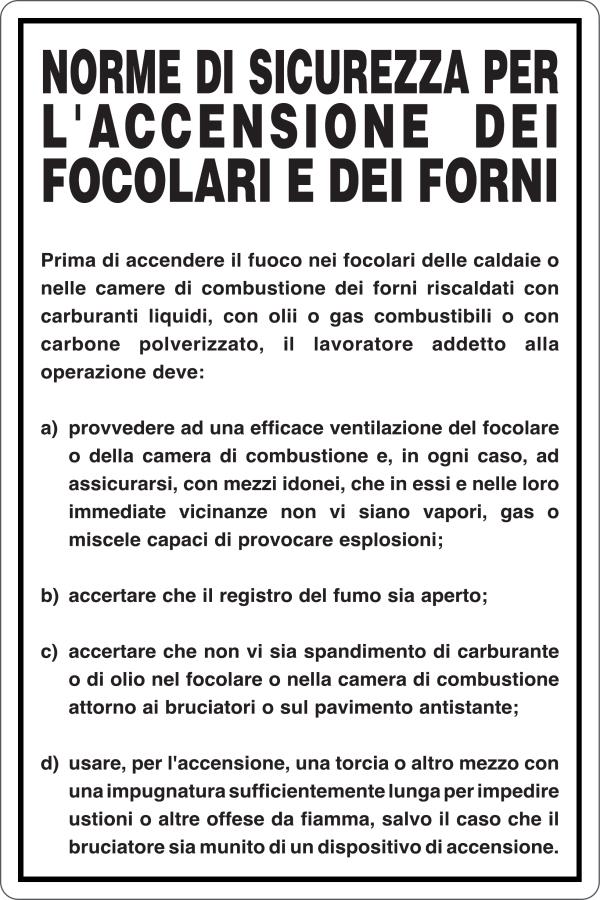 NORME DI SICUREZZA PER L'ACCENSIONE DEI FOCOLARI E DEI FORNI

Prima di accendere il fuoco nei focolari delle caldaie o nelle camere di combustione dei forni riscaldati con carburanti liquidi, con olii o gas combustibili o con carbone polverizzato, il lavoratore addetto alla operazione deve:

a) provvedere ad una efficace ventilazione del focolare o della camera di combustione e, in ogni caso, ad assicurarsi, con mezzi idonei, che in essi e nelle loro immediate vicinanze non vi siano vapori, gas o miscele capaci di provocare esplosioni;

b) accertare che il registro del fumo sia aperto;

c) accertare che non vi sia spandimento di carburante o di olio nel focolare o nella camera di combustione attorno ai bruciatori o sul pavimento antistante;

d) usare, per l'accensione, una torcia o altro mezzo con una impugnatura sufficientemente lunga per impedire ustioni o altre offese da fiamma, salvo il caso che il bruciatore sia munito di un dispositivo di accensione.